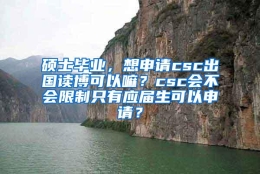 硕士毕业，想申请csc出国读博可以嘛？csc会不会限制只有应届生可以申请？